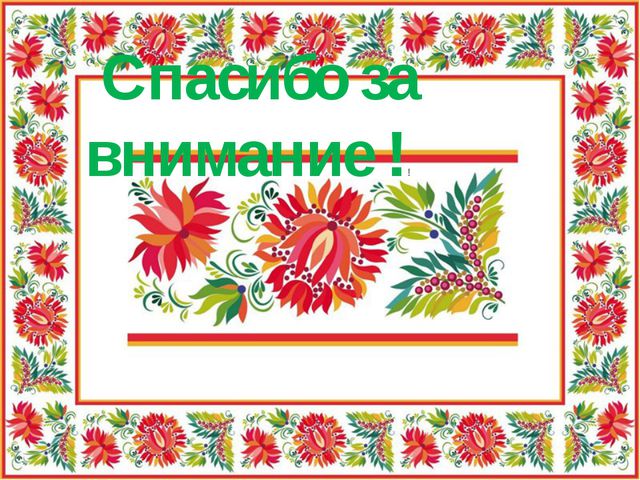 Спасибо за внимание !